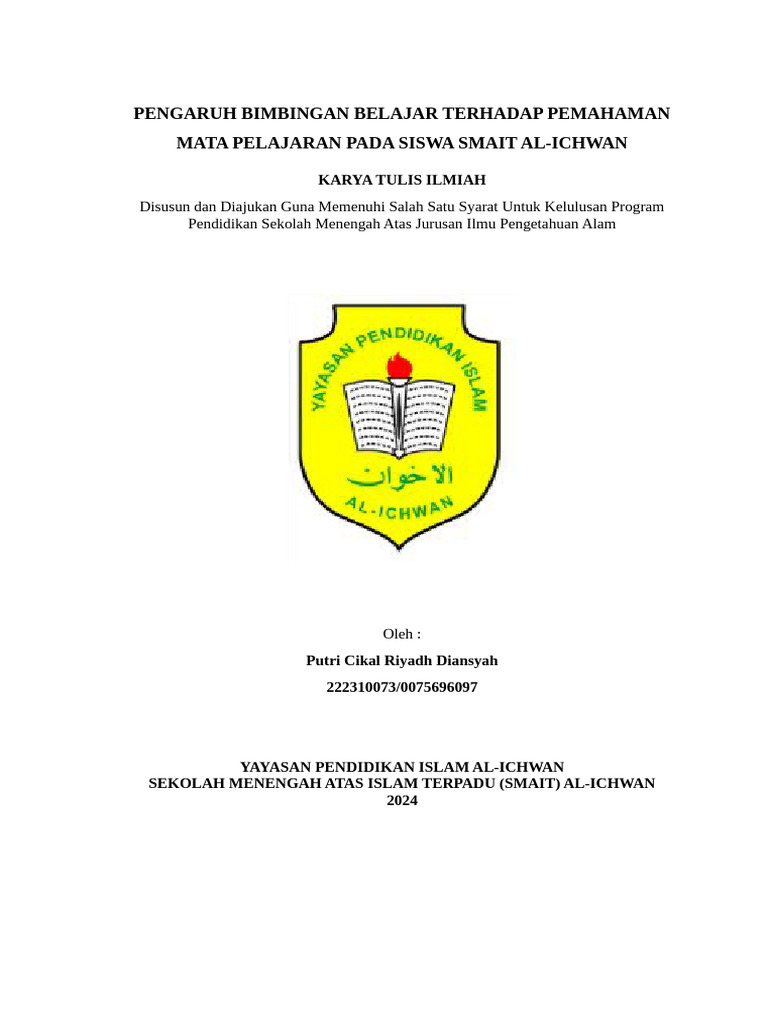 PENGARUH BIMBINGAN BELAJAR TERHADAP PEMAHAMAN MATA PELAJARAN PADA SISWA SMAIT AL-ICHWAN

KARYA TULIS ILMIAH

Disusun dan Diajukan Guna Memenuhi Salah Satu Syarat Untuk Kelulusan Program Pendidikan Sekolah Menengah Atas Jurusan Ilmu Pengetahuan Alam

YAYASAN PENDIDIKAN ISLAM

الاخوان

AL-ICHWAN

Oleh :

Putri Cikal Riyadh Diansyah

222310073/0075696097

YAYASAN PENDIDIKAN ISLAM AL-ICHWAN
SEKOLAH MENENGAH ATAS ISLAM TERPADU (SMAIT) AL-ICHWAN
2024